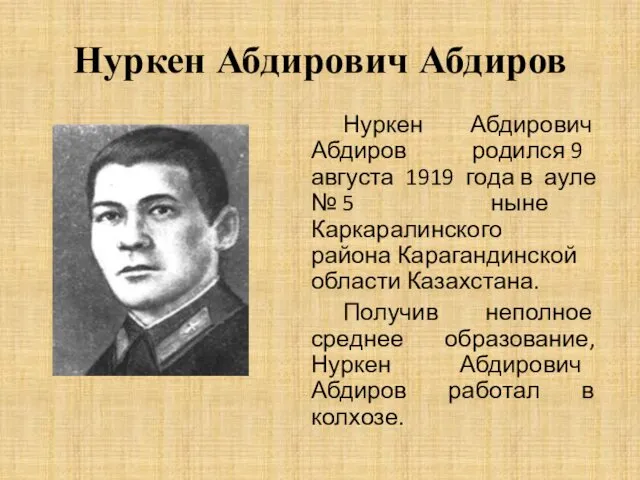 Нуркен Абдирович Абдиров

Нуркен Абдирович Абдиров родился 9 августа 1919 года в ауле № 5 ныне Каркаралинского района Карагандинской области Казахстана.

Получив неполное среднее образование, Нуркен Абдирович Абдиров работал в колхозе.